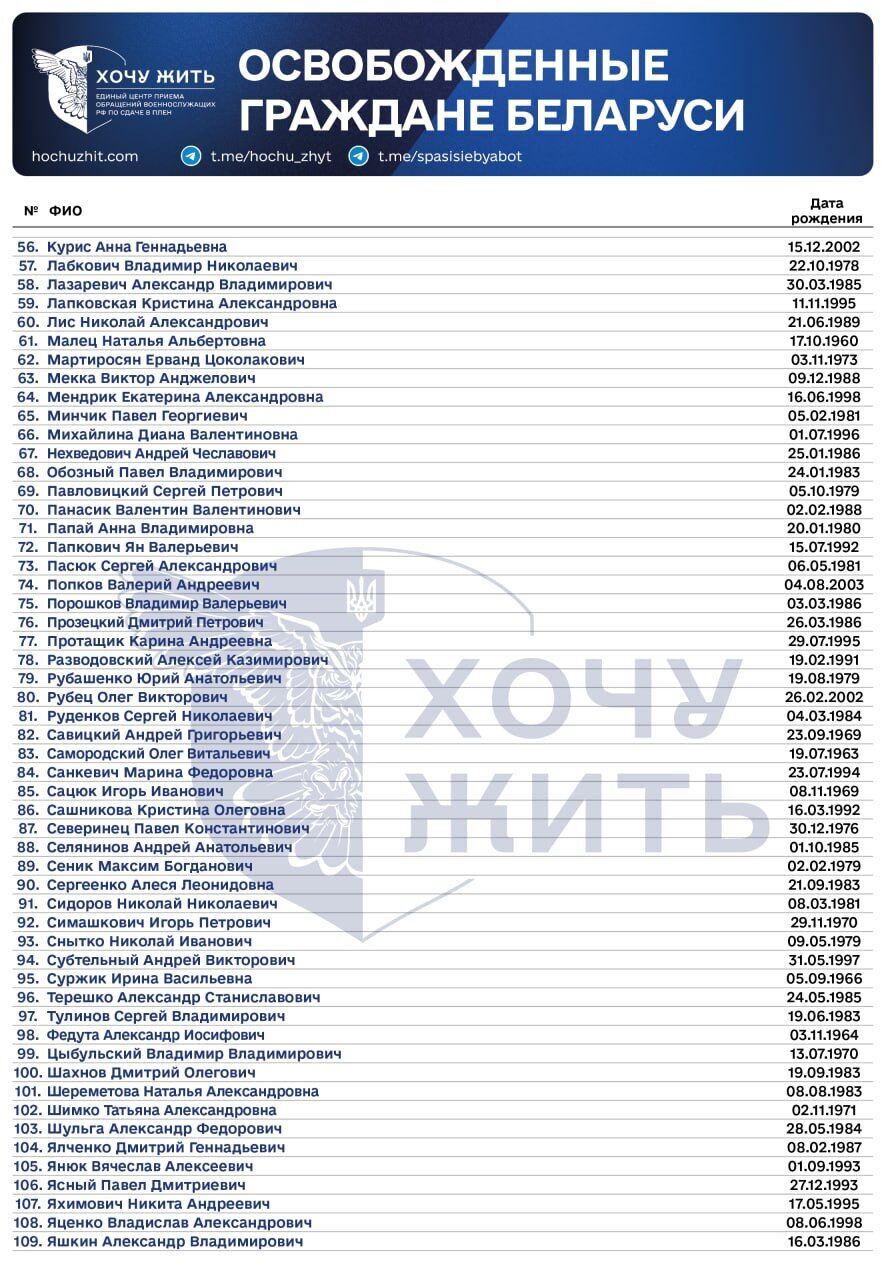 ХОЧУ ЖИТЬ
ЕДИНЫЙ ЦЕНТР ПРИЕМА ОБРАЩЕНИЙ ВОЕННОСЛУЖАЩИХ РФ ПО СДАЧЕ В ПЛЕН

ОСВОБОЖДЕННЫЕ ГРАЖДАНЕ БЕЛАРУСИ

hochuzhit.com t.me/hochu_zhyt t.me/spasisiebyabot

| № | ФИО | Дата рождения |
|---|---|---|
| 56. | Курис Анна Геннадьевна | 15.12.2002 |
| 57. | Лабкович Владимир Николаевич | 22.10.1978 |
| 58. | Лазаревич Александр Владимирович | 30.03.1985 |
| 59. | Лапковская Кристина Александровна | 11.11.1995 |
| 60. | Лис Николай Александрович | 21.06.1989 |
| 61. | Малец Наталья Альбертовна | 17.10.1960 |
| 62. | Мартиросян Ерванд Цоколакович | 03.11.1973 |
| 63. | Мекка Виктор Анджелович | 09.12.1988 |
| 64. | Мендрик Екатерина Александровна | 16.06.1998 |
| 65. | Минчик Павел Георгиевич | 05.02.1981 |
| 66. | Михайлина Диана Валентиновна | 01.07.1996 |
| 67. | Нехведович Андрей Чеславович | 25.01.1986 |
| 68. | Обозный Павел Владимирович | 24.01.1983 |
| 69. | Павловицкий Сергей Петрович | 05.10.1979 |
| 70. | Панасик Валентин Валентинович | 02.02.1988 |
| 71. | Папай Анна Владимировна | 20.01.1980 |
| 72. | Папкович Ян Валерьевич | 15.07.1992 |
| 73. | Пасюк Сергей Александрович | 06.05.1981 |
| 74. | Попков Валерий Андреевич | 04.08.2003 |
| 75. | Порошков Владимир Валерьевич | 03.03.1986 |
| 76. | Прозецкий Дмитрий Петрович | 26.03.1986 |
| 77. | Протащик Карина Андреевна | 29.07.1995 |
| 78. | Разводовский Алексей Казимирович | 19.02.1991 |
| 79. | Рубашенко Юрий Анатольевич | 19.08.1979 |
| 80. | Рубец Олег Викторович | 26.02.2002 |
| 81. | Руденков Сергей Николаевич | 04.03.1984 |
| 82. | Савицкий Андрей Григорьевич | 23.09.1969 |
| 83. | Самородский Олег Витальевич | 19.07.1963 |
| 84. | Санкевич Марина Федоровна | 23.07.1994 |
| 85. | Сацюк Игорь Иванович | 08.11.1969 |
| 86. | Сашникова Кристина Олеговна | 16.03.1992 |
| 87. | Северинец Павел Константинович | 30.12.1976 |
| 88. | Селянинов Андрей Анатольевич | 01.10.1985 |
| 89. | Сеник Максим Богданович | 02.02.1979 |
| 90. | Сергеенко Алеся Леонидовна | 21.09.1983 |
| 91. | Сидоров Николай Николаевич | 08.03.1981 |
| 92. | Симашкович Игорь Петрович | 29.11.1970 |
| 93. | Снытко Николай Иванович | 09.05.1979 |
| 94. | Субтельный Андрей Викторович | 31.05.1997 |
| 95. | Суржик Ирина Васильевна | 05.09.1966 |
| 96. | Терешко Александр Станиславович | 24.05.1985 |
| 97. | Тулинов Сергей Владимирович | 19.06.1983 |
| 98. | Федута Александр Иосифович | 03.11.1964 |
| 99. | Цыбульский Владимир Владимирович | 13.07.1970 |
| 100. | Шахнов Дмитрий Олегович | 19.09.1983 |
| 101. | Шереметова Наталья Александровна | 08.08.1983 |
| 102. | Шимко Татьяна Александровна | 02.11.1971 |
| 103. | Шульга Александр Федорович | 28.05.1984 |
| 104. | Ялченко Дмитрий Геннадьевич | 08.02.1987 |
| 105. | Янюк Вячеслав Алексеевич | 01.09.1993 |
| 106. | Ясный Павел Дмитриевич | 27.12.1993 |
| 107. | Яхимович Никита Андреевич | 17.05.1995 |
| 108. | Яценко Владислав Александрович | 08.06.1998 |
| 109. | Яшкин Александр Владимирович | 16.03.1986 |

ХОЧУ ЖИТЬ